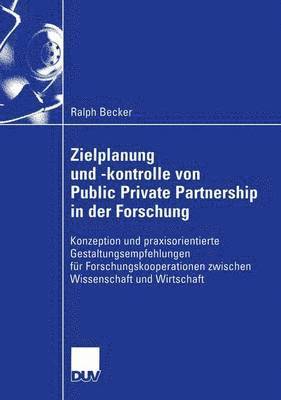 Ralph Becker

Zielplanung und -kontrolle von Public Private Partnership in der Forschung

Konzeption und praxisorientierte Gestaltungsempfehlungen für Forschungskooperationen zwischen Wissenschaft und Wirtschaft

DUV